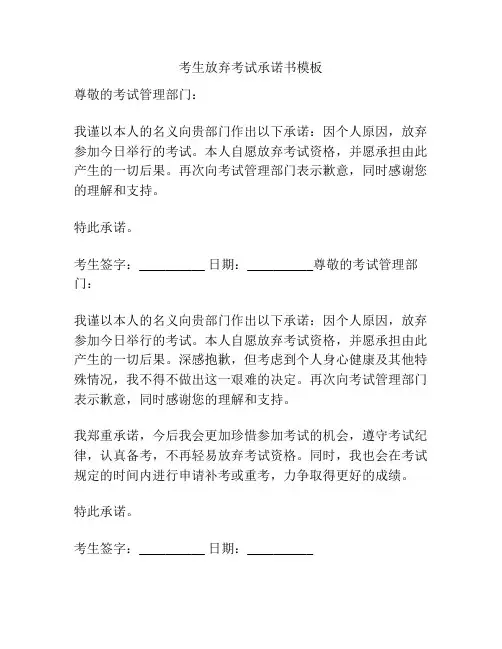 考生放弃考试承诺书模板

尊敬的考试管理部门：

我谨以本人的名义向贵部门作出以下承诺：因个人原因，放弃参加今日举行的考试。本人自愿放弃考试资格，并愿承担由此产生的一切后果。再次向考试管理部门表示歉意，同时感谢您的理解和支持。

特此承诺。

考生签字：__________ 日期：__________尊敬的考试管理部门：

我谨以本人的名义向贵部门作出以下承诺：因个人原因，放弃参加今日举行的考试。本人自愿放弃考试资格，并愿承担由此产生的一切后果。深感抱歉，但考虑到个人身心健康及其他特殊情况，我不得不做出这一艰难的决定。再次向考试管理部门表示歉意，同时感谢您的理解和支持。

我郑重承诺，今后我会更加珍惜参加考试的机会，遵守考试纪律，认真备考，不再轻易放弃考试资格。同时，我也会在考试规定的时间内进行申请补考或重考，力争取得更好的成绩。

特此承诺。

考生签字：__________ 日期：__________